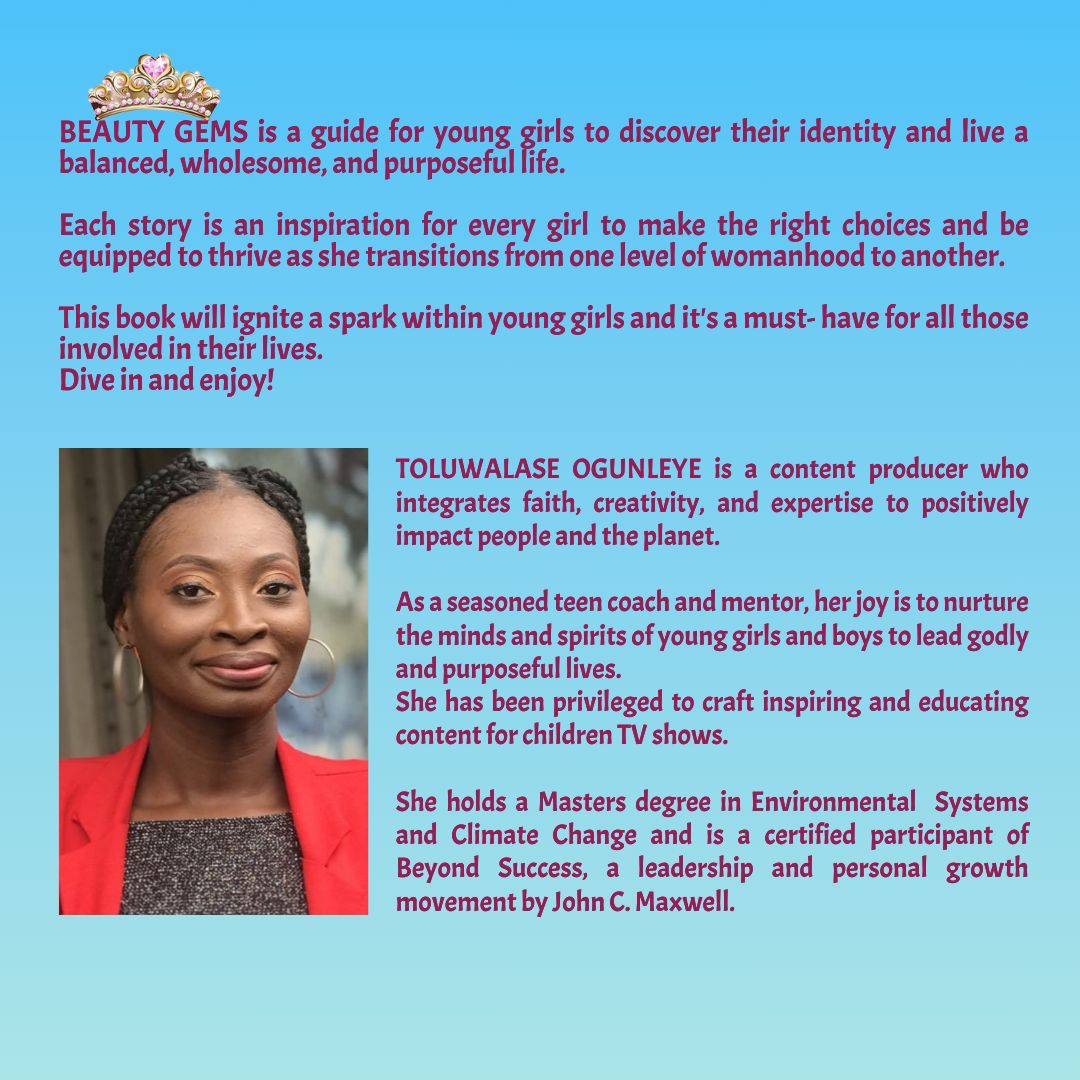 BEAUTY GEMS is a guide for young girls to discover their identity and live a balanced, wholesome, and purposeful life.

Each story is an inspiration for every girl to make the right choices and be equipped to thrive as she transitions from one level of womanhood to another.

This book will ignite a spark within young girls and it's a must- have for all those involved in their lives.
Dive in and enjoy!

TOLUWALASE OGUNLEYE is a content producer who integrates faith, creativity, and expertise to positively impact people and the planet.

As a seasoned teen coach and mentor, her joy is to nurture the minds and spirits of young girls and boys to lead godly and purposeful lives.
She has been privileged to craft inspiring and educating content for children TV shows.

She holds a Masters degree in Environmental Systems and Climate Change and is a certified participant of Beyond Success, a leadership and personal growth movement by John C. Maxwell.